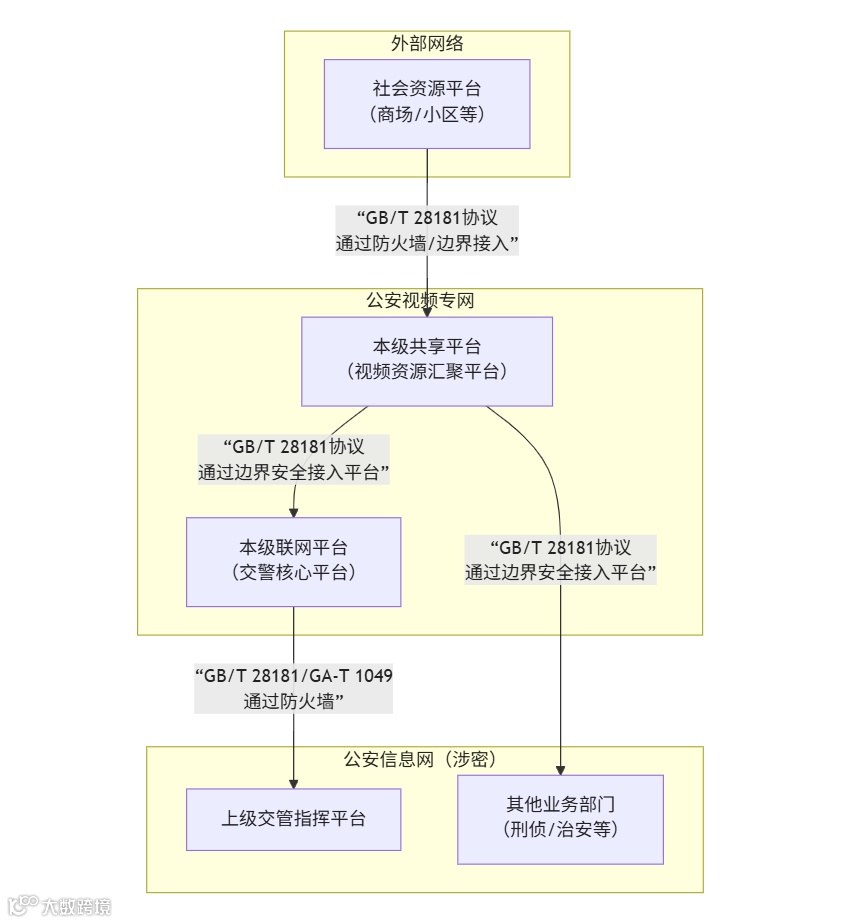 外部网络

社会资源平台
（商场/小区等）

“GB/T 28181协议
通过防火墙/边界接入”

公安视频专网

本级共享平台
（视频资源汇聚平台）

“GB/T 28181协议
通过边界安全接入平台”

本级联网平台
（交警核心平台）

“GB/T 28181协议
通过边界安全接入平台”

“GB/T 28181/GA-T 1049
通过防火墙”

公安信息网（涉密）

上级交管指挥平台

其他业务部门
（刑侦/治安等）

大数跨境